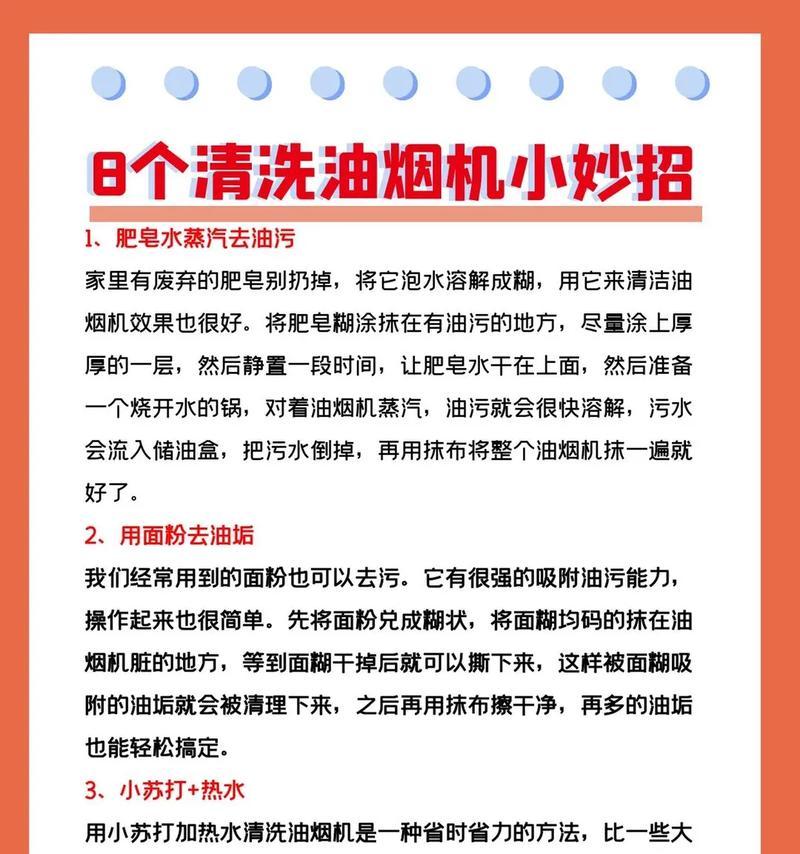 8个清洗油烟机小妙招

1、肥皂水蒸汽去油污

家里有废弃的肥皂别扔掉，将它泡水溶解成糊，用它来清洁油烟机效果也很好。将肥皂糊涂抹在有油污的地方，尽量涂上厚厚的一层，然后静置一段时间，让肥皂水干在上面，然后准备一个烧开水的锅，对着油烟机蒸汽，油污就会很快溶解，污水会流入储油盒，把污水倒掉，再用抹布将整个油烟机抹一遍就好了。

2、用面粉去油垢

我们经常用到的面粉也可以去污。它有很强的吸附油污能力，操作起来也很简单。先将面粉兑成糊状，将面糊均码的抹在油烟机脏的地方，等到面糊干掉后就可以撕下来，这样被面糊吸附的油垢就会被清理下来，之后再用抹布擦干净，再多的油垢也能轻松搞定。

3、小苏打+热水

用小苏打加热水清洗油烟机是一种省时省力的方法，比一些大